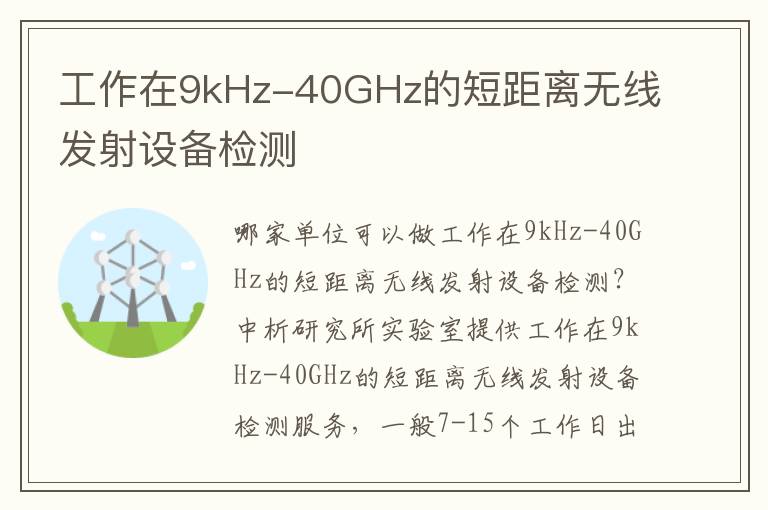 工作在9kHz-40GHz的短距离无线发射设备检测

哪家单位可以做工作在9kHz-40GHz的短距离无线发射设备检测？中析研究所实验室提供工作在9kHz-40GHz的短距离无线发射设备检测服务，一般7-15个工作日出